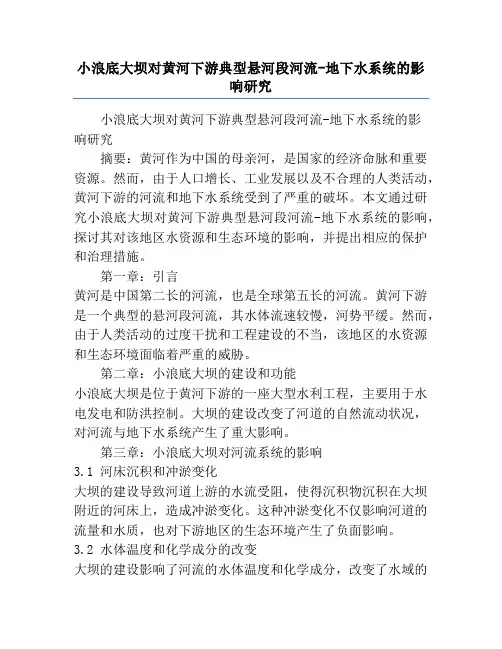 小浪底大坝对黄河下游典型悬河段河流-地下水系统的影响研究

小浪底大坝对黄河下游典型悬河段河流-地下水系统的影响研究

摘要：黄河作为中国的母亲河，是国家的经济命脉和重要资源。然而，由于人口增长、工业发展以及不合理的人类活动，黄河下游的河流和地下水系统受到了严重的破坏。本文通过研究小浪底大坝对黄河下游典型悬河段河流-地下水系统的影响，探讨其对该地区水资源和生态环境的影响，并提出相应的保护和治理措施。

第一章：引言

黄河是中国第二长的河流，也是全球第五长的河流。黄河下游是一个典型的悬河段河流，其水体流速较慢，河势平缓。然而，由于人类活动的过度干扰和工程建设的不当，该地区的水资源和生态环境面临着严重的威胁。

第二章：小浪底大坝的建设和功能

小浪底大坝是位于黄河下游的一座大型水利工程，主要用于水电发电和防洪控制。大坝的建设改变了河道的自然流动状况，对河流与地下水系统产生了重大影响。

第三章：小浪底大坝对河流系统的影响

3.1 河床沉积和冲淤变化

大坝的建设导致河道上游的水流受阻，使得沉积物沉积在大坝附近的河床上，造成冲淤变化。这种冲淤变化不仅影响河道的流量和水质，也对下游地区的生态环境产生了负面影响。

3.2 水体温度和化学成分的改变

大坝的建设影响了河流的水体温度和化学成分，改变了水域的